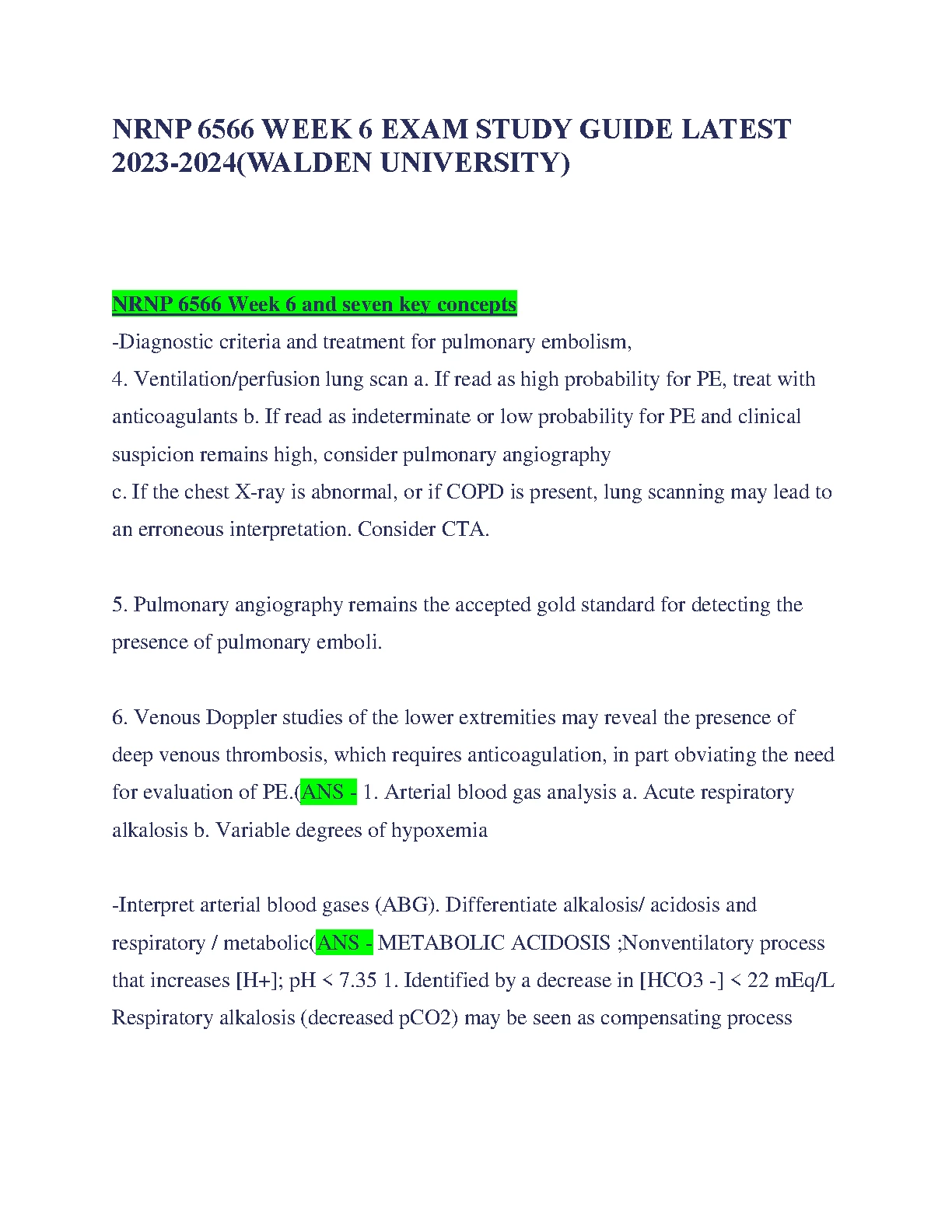 NRNP 6566 WEEK 6 EXAM STUDY GUIDE LATEST 2023-2024(WALDEN UNIVERSITY)

NRNP 6566 Week 6 and seven key concepts

-Diagnostic criteria and treatment for pulmonary embolism,
4. Ventilation/perfusion lung scan a. If read as high probability for PE, treat with anticoagulants b. If read as indeterminate or low probability for PE and clinical suspicion remains high, consider pulmonary angiography
c. If the chest X-ray is abnormal, or if COPD is present, lung scanning may lead to an erroneous interpretation. Consider CTA.

5. Pulmonary angiography remains the accepted gold standard for detecting the presence of pulmonary emboli.

6. Venous Doppler studies of the lower extremities may reveal the presence of deep venous thrombosis, which requires anticoagulation, in part obviating the need for evaluation of PE.(ANS - 1. Arterial blood gas analysis a. Acute respiratory alkalosis b. Variable degrees of hypoxemia

-Interpret arterial blood gases (ABG). Differentiate alkalosis/ acidosis and respiratory / metabolic(ANS - METABOLIC ACIDOSIS ;Nonventilatory process that increases [H+]; pH < 7.35 1. Identified by a decrease in [HCO3 -] < 22 mEq/L Respiratory alkalosis (decreased pCO2) may be seen as compensating process